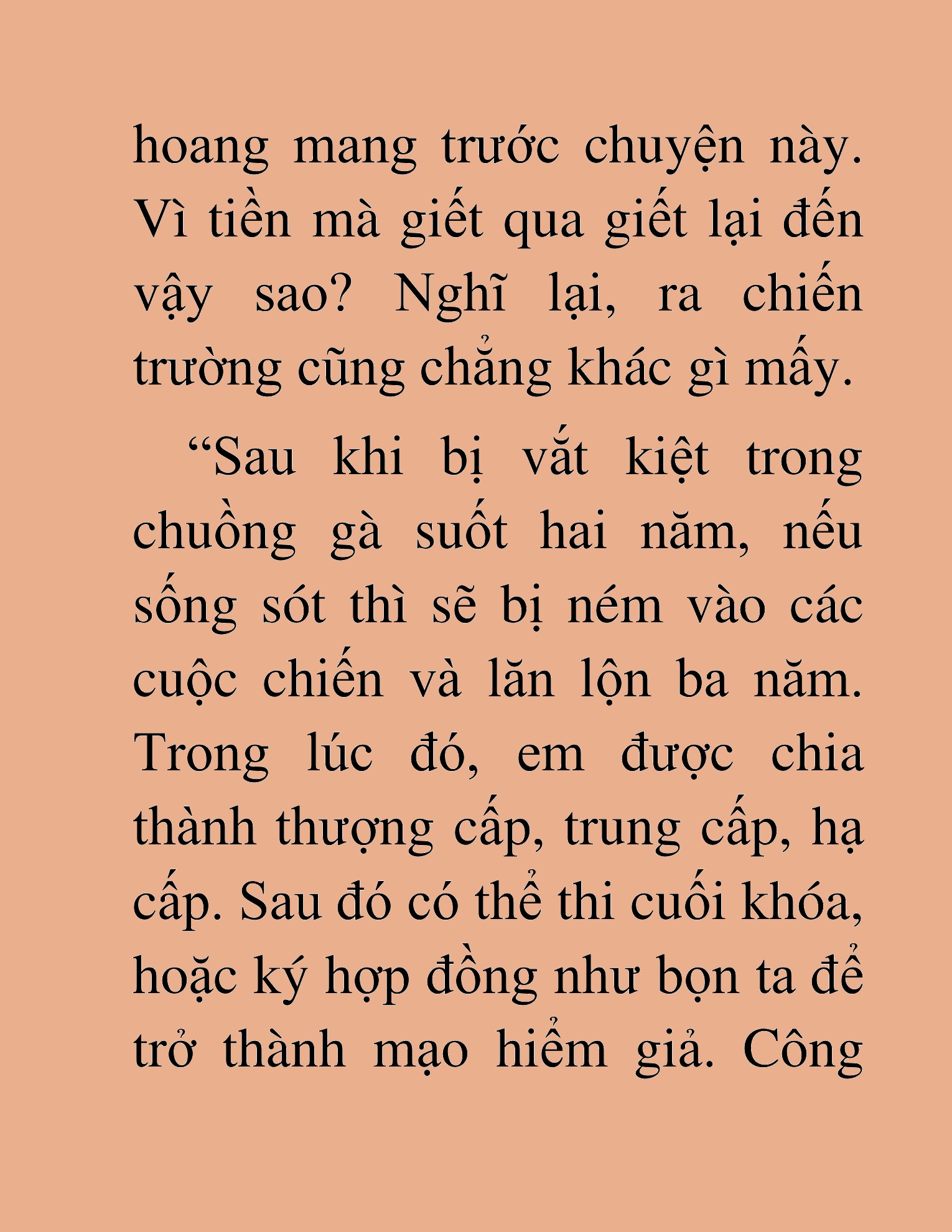 hoang mang trước chuyện này. Vì tiền mà giết qua giết lại đến vậy sao? Nghĩ lại, ra chiến trường cũng chẳng khác gì mấy.

“Sau khi bị vắt kiệt trong chuồng gà suốt hai năm, nếu sống sót thì sẽ bị ném vào các cuộc chiến và lăn lộn ba năm. Trong lúc đó, em được chia thành thượng cấp, trung cấp, hạ cấp. Sau đó có thể thi cuối khóa, hoặc ký hợp đồng như bọn ta để trở thành mạo hiểm giả. Công